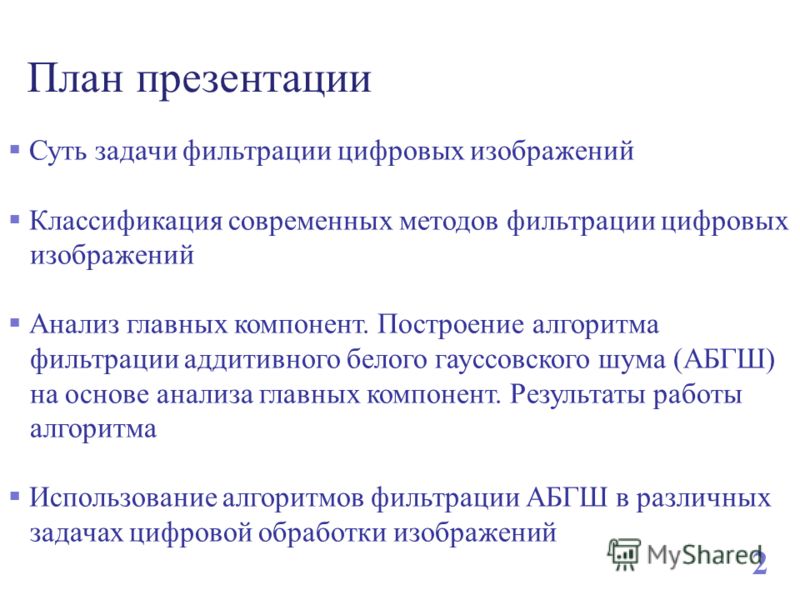 План презентации

▪ Суть задачи фильтрации цифровых изображений

▪ Классификация современных методов фильтрации цифровых изображений

▪ Анализ главных компонент. Построение алгоритма фильтрации аддитивного белого гауссовского шума (АБГШ) на основе анализа главных компонент. Результаты работы алгоритма

▪ Использование алгоритмов фильтрации АБГШ в различных задачах цифровой обработки изображений

MyShared

2